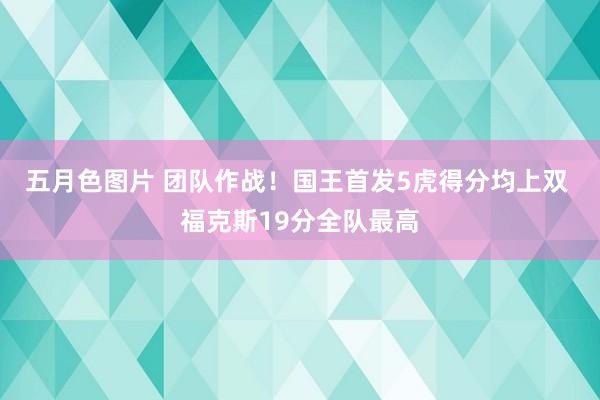 五月色图片 团队作战！国王首发5虎得分均上双 福克斯19分全队最高